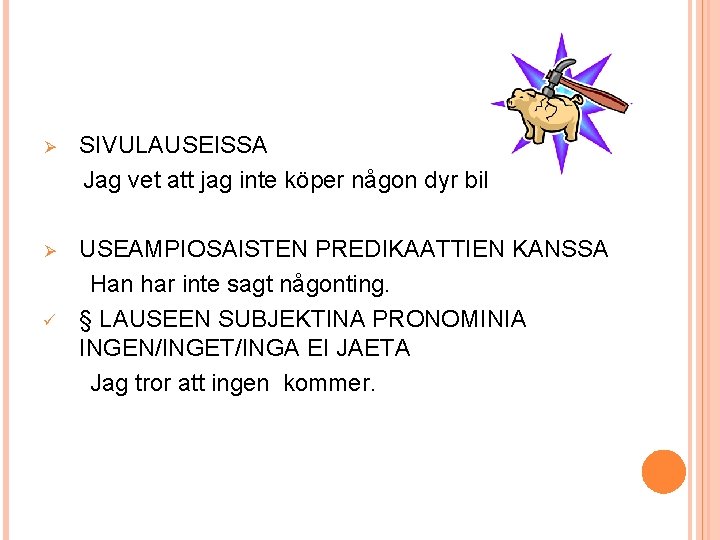 ➢ SIVULAUSEISSA

Jag vet att jag inte köper någon dyr bil

➢ USEAMPIOSAISTEN PREDIKAATTIEN KANSSA

Han har inte sagt någonting.

✓ § LAUSEEN SUBJEKTINA PRONOMINIA INGEN/INGET/INGA EI JAETA

Jag tror att ingen kommer.